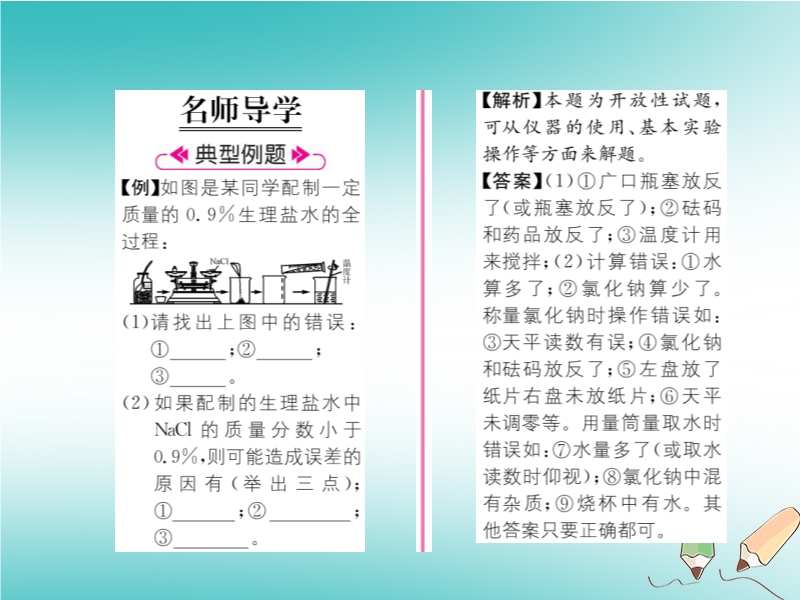 名师导学

典型例题

【例】如图是某同学配制一定质量的 0.9%生理盐水的全过程：

NaCl

温度计

(1)请找出上图中的错误：
①______；②______；
③______。

(2)如果配制的生理盐水中 NaCl 的质量分数小于 0.9%，则可能造成误差的原因有(举出三点)；
①______；②______；
③______。

【解析】本题为开放性试题，可从仪器的使用、基本实验操作等方面来解题。

【答案】(1)①广口瓶塞放反了(或瓶塞放反了)；②砝码和药品放反了；③温度计用来搅拌；(2)计算错误：①水算多了；②氯化钠算少了。称量氯化钠时操作错误如：③天平读数有误；④氯化钠和砝码放反了；⑤左盘放了纸片右盘未放纸片；⑥天平未调零等。用量筒量取水时错误如：⑦水量多了(或取水读数时仰视)；⑧氯化钠中混有杂质；⑨烧杯中有水。其他答案只要正确都可。